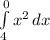 $\int_{4}^{0} x^2 \, dx$